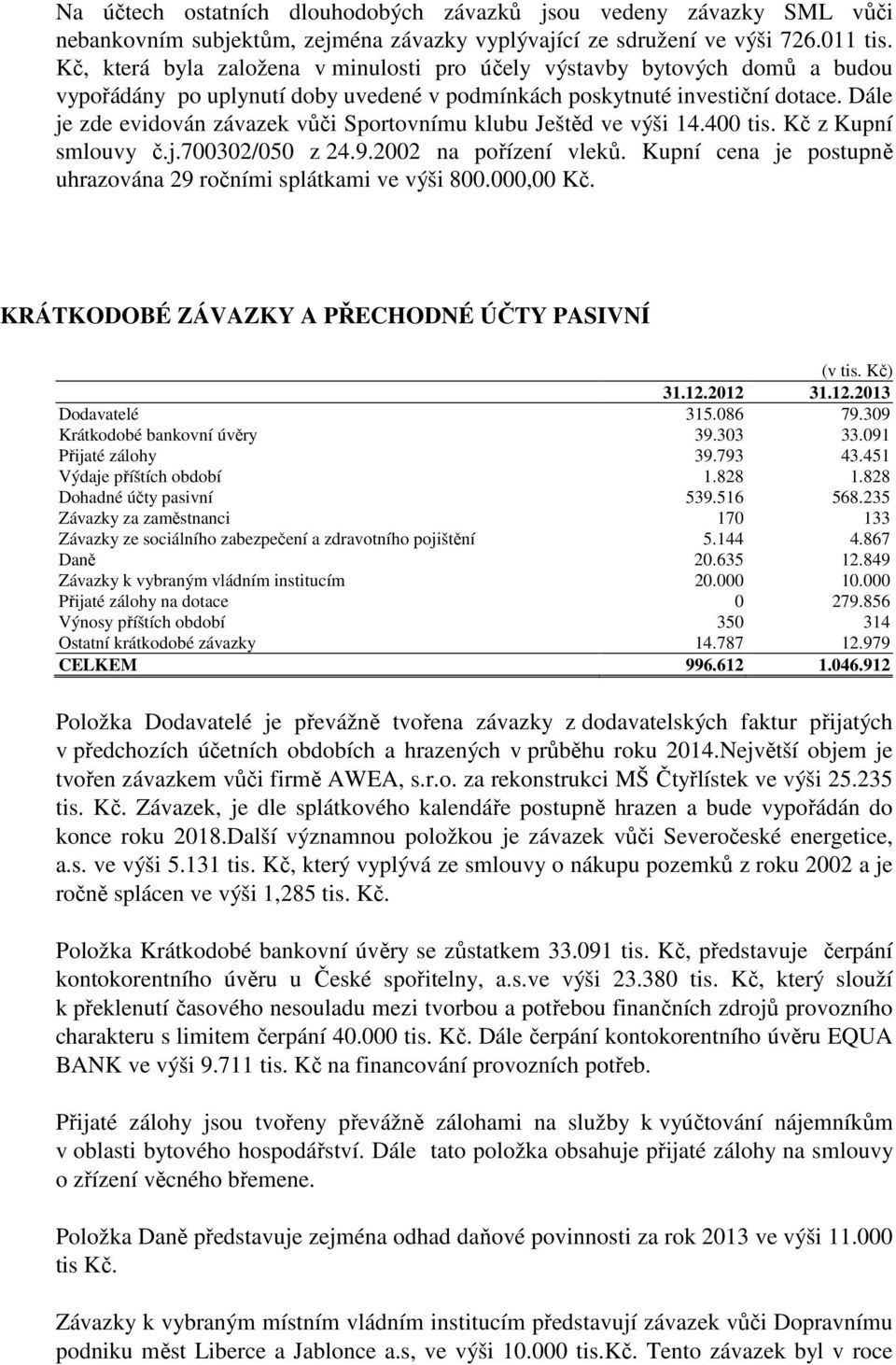 Na účtech ostatních dlouhodobých závazků jsou vedeny závazky SML vůči nebankovním subjektům, zejména závazky vyplývající ze sdružení ve výši 726.011 tis. Kč, která byla založena v minulosti pro účely výstavby bytových domů a budou vypořádány po uplynutí doby uvedené v podmínkách poskytnuté investiční dotace. Dále je zde evidován závazek vůči Sportovnímu klubu Ještěd ve výši 14.400 tis. Kč z Kupní smlouvy č.j.700302/050 z 24.9.2002 na pořízení vleků. Kupní cena je postupně uhrazována 29 ročními splátkami ve výši 800.000,00 Kč.

KRÁTKODOBÉ ZÁVAZKY A PŘECHODNÉ ÚČTY PASIVNÍ

(v tis. Kč)

| | 31.12.2012 | 31.12.2013 |
|---|---|---|
| Dodavatelé | 315.086 | 79.309 |
| Krátkodobé bankovní úvěry | 39.303 | 33.091 |
| Přijaté zálohy | 39.793 | 43.451 |
| Výdaje příštích období | 1.828 | 1.828 |
| Dohadné účty pasivní | 539.516 | 568.235 |
| Závazky za zaměstnanci | 170 | 133 |
| Závazky ze sociálního zabezpečení a zdravotního pojištění | 5.144 | 4.867 |
| Daně | 20.635 | 12.849 |
| Závazky k vybraným vládním institucím | 20.000 | 10.000 |
| Přijaté zálohy na dotace | 0 | 279.856 |
| Výnosy příštích období | 350 | 314 |
| Ostatní krátkodobé závazky | 14.787 | 12.979 |
| CELKEM | 996.612 | 1.046.912 |

Položka Dodavatelé je převážně tvořena závazky z dodavatelských faktur přijatých v předchozích účetních obdobích a hrazených v průběhu roku 2014.Největší objem je tvořen závazkem vůči firmě AWEA, s.r.o. za rekonstrukci MŠ Čtyřlístek ve výši 25.235 tis. Kč. Závazek, je dle splátkového kalendáře postupně hrazen a bude vypořádán do konce roku 2018.Další významnou položkou je závazek vůči Severočeské energetice, a.s. ve výši 5.131 tis. Kč, který vyplývá ze smlouvy o nákupu pozemků z roku 2002 a je ročně splácen ve výši 1,285 tis. Kč.

Položka Krátkodobé bankovní úvěry se zůstatkem 33.091 tis. Kč, představuje čerpání kontokorentního úvěru u České spořitelny, a.s.ve výši 23.380 tis. Kč, který slouží k překlenutí časového nesouladu mezi tvorbou a potřebou finančních zdrojů provozního charakteru s limitem čerpání 40.000 tis. Kč. Dále čerpání kontokorentního úvěru EQUA BANK ve výši 9.711 tis. Kč na financování provozních potřeb.

Přijaté zálohy jsou tvořeny převážně zálohami na služby k vyúčtování nájemníkům v oblasti bytového hospodářství. Dále tato položka obsahuje přijaté zálohy na smlouvy o zřízení věcného břemene.

Položka Daně představuje zejména odhad daňové povinnosti za rok 2013 ve výši 11.000 tis Kč.

Závazky k vybraným místním vládním institucím představují závazek vůči Dopravnímu podniku měst Liberce a Jablonce a.s, ve výši 10.000 tis.Kč. Tento závazek byl v roce